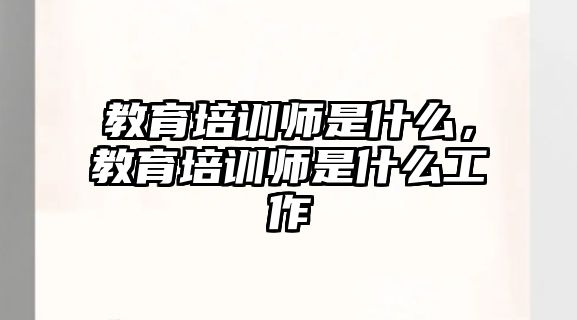 教育培训师是什么，教育培训师是什么工作